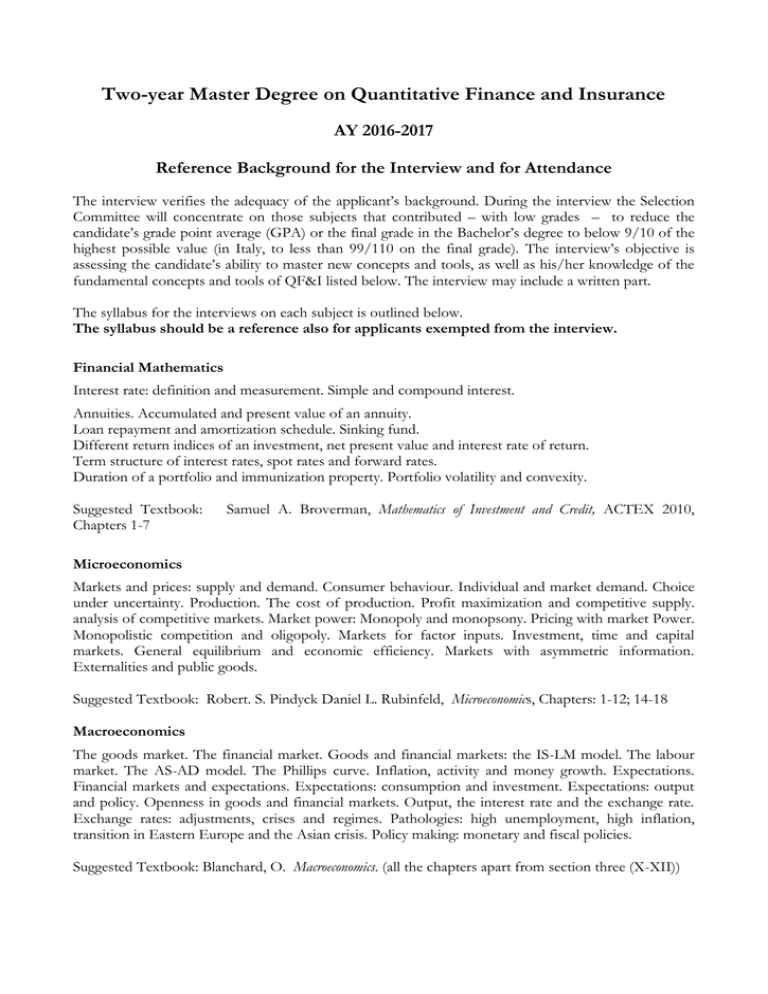 Two-year Master Degree on Quantitative Finance and Insurance

AY 2016-2017

Reference Background for the Interview and for Attendance

The interview verifies the adequacy of the applicant's background. During the interview the Selection Committee will concentrate on those subjects that contributed – with low grades – to reduce the candidate's grade point average (GPA) or the final grade in the Bachelor's degree to below 9/10 of the highest possible value (in Italy, to less than 99/110 on the final grade). The interview's objective is assessing the candidate's ability to master new concepts and tools, as well as his/her knowledge of the fundamental concepts and tools of QF&I listed below. The interview may include a written part.

The syllabus for the interviews on each subject is outlined below.
The syllabus should be a reference also for applicants exempted from the interview.

Financial Mathematics

Interest rate: definition and measurement. Simple and compound interest.

Annuities. Accumulated and present value of an annuity.
Loan repayment and amortization schedule. Sinking fund.
Different return indices of an investment, net present value and interest rate of return.
Term structure of interest rates, spot rates and forward rates.
Duration of a portfolio and immunization property. Portfolio volatility and convexity.

Suggested Textbook: Samuel A. Broverman, Mathematics of Investment and Credit, ACTEX 2010, Chapters 1-7

Microeconomics

Markets and prices: supply and demand. Consumer behaviour. Individual and market demand. Choice under uncertainty. Production. The cost of production. Profit maximization and competitive supply. analysis of competitive markets. Market power: Monopoly and monopsony. Pricing with market Power. Monopolistic competition and oligopoly. Markets for factor inputs. Investment, time and capital markets. General equilibrium and economic efficiency. Markets with asymmetric information. Externalities and public goods.

Suggested Textbook: Robert. S. Pindyck Daniel L. Rubinfeld, Microeconomics, Chapters: 1-12; 14-18

Macroeconomics

The goods market. The financial market. Goods and financial markets: the IS-LM model. The labour market. The AS-AD model. The Phillips curve. Inflation, activity and money growth. Expectations. Financial markets and expectations. Expectations: consumption and investment. Expectations: output and policy. Openness in goods and financial markets. Output, the interest rate and the exchange rate. Exchange rates: adjustments, crises and regimes. Pathologies: high unemployment, high inflation, transition in Eastern Europe and the Asian crisis. Policy making: monetary and fiscal policies.

Suggested Textbook: Blanchard, O. Macroeconomics. (all the chapters apart from section three (X-XII))